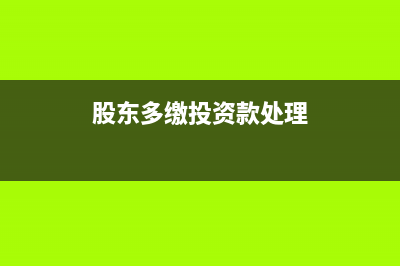 股东多缴投资款处理